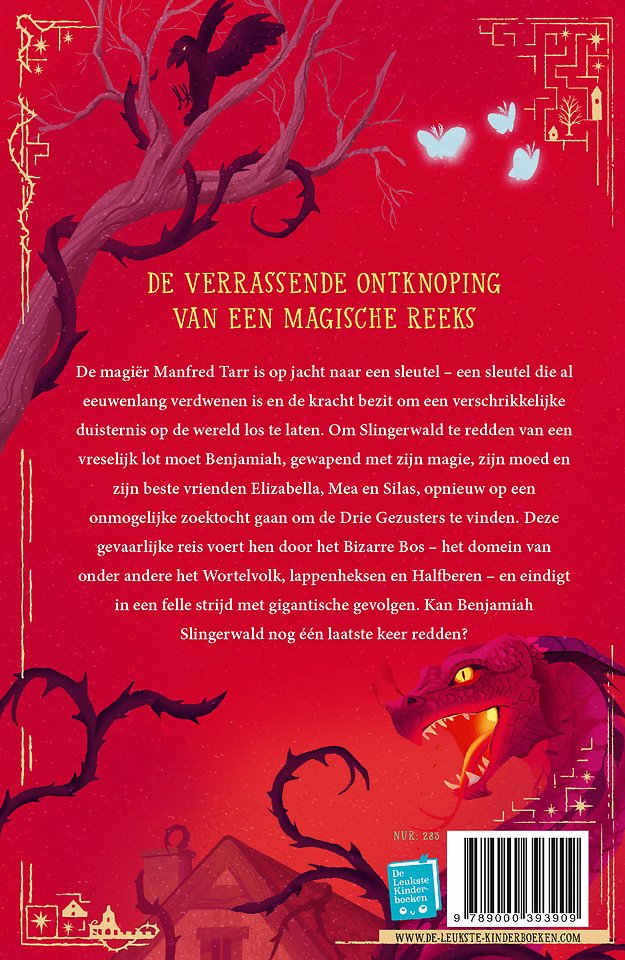 DE VERRASSENDE ONTKNOPING VAN EEN MAGISCHE REEKS

De magiër Manfred Tarr is op jacht naar een sleutel – een sleutel die al eeuwenlang verdwenen is en de kracht bezit om een verschrikkelijke duisternis op de wereld los te laten. Om Slingerwald te redden van een vreselijk lot moet Benjamiah, gewapend met zijn magie, zijn moed en zijn beste vrienden Elizabella, Mea en Silas, opnieuw op een onmogelijke zoektocht gaan om de Drie Gezusters te vinden. Deze gevaarlijke reis voert hen door het Bizarre Bos – het domein van onder andere het Wortelvolk, lappenheksen en Halfberen – en eindigt in een felle strijd met gigantische gevolgen. Kan Benjamiah Slingerwald nog één laatste keer redden?

NUR: 283

De Leukste Kinderboeken

9 789000 393909

WWW.DE-LEUKSTE-KINDERBOEKEN.COM